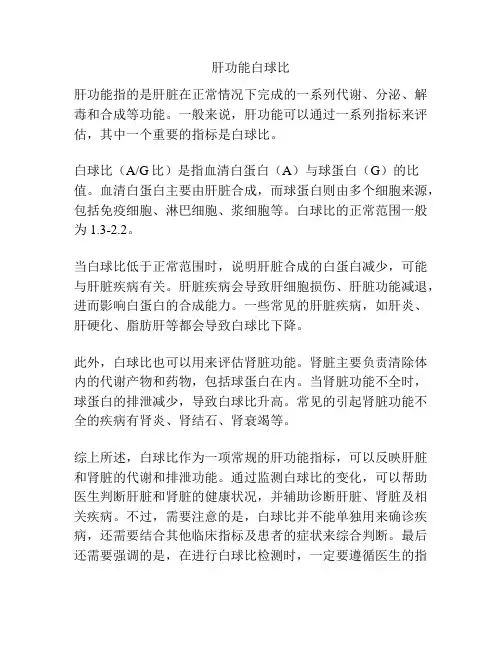 肝功能白球比

肝功能指的是肝脏在正常情况下完成的一系列代谢、分泌、解毒和合成等功能。一般来说，肝功能可以通过一系列指标来评估，其中一个重要的指标是白球比。

白球比（A/G 比）是指血清白蛋白（A）与球蛋白（G）的比值。血清白蛋白主要由肝脏合成，而球蛋白则由多个细胞来源，包括免疫细胞、淋巴细胞、浆细胞等。白球比的正常范围一般为 1.3-2.2。

当白球比低于正常范围时，说明肝脏合成的白蛋白减少，可能与肝脏疾病有关。肝脏疾病会导致肝细胞损伤、肝脏功能减退，进而影响白蛋白的合成能力。一些常见的肝脏疾病，如肝炎、肝硬化、脂肪肝等都会导致白球比下降。

此外，白球比也可以用来评估肾脏功能。肾脏主要负责清除体内的代谢产物和药物，包括球蛋白在内。当肾脏功能不全时，球蛋白的排泄减少，导致白球比升高。常见的引起肾脏功能不全的疾病有肾炎、肾结石、肾衰竭等。

综上所述，白球比作为一项常规的肝功能指标，可以反映肝脏和肾脏的代谢和排泄功能。通过监测白球比的变化，可以帮助医生判断肝脏和肾脏的健康状况，并辅助诊断肝脏、肾脏及相关疾病。不过，需要注意的是，白球比并不能单独用来确诊疾病，还需要结合其他临床指标及患者的症状来综合判断。最后还需要强调的是，在进行白球比检测时，一定要遵循医生的指